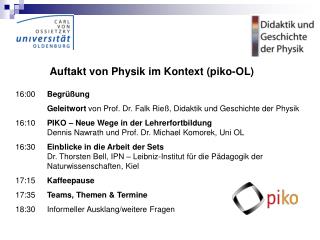 CARL VON OSSIETZKY universität OLDENBURG

Didaktik und Geschichte der Physik

Auftakt von Physik im Kontext (piko-OL)

16:00 Begrüßung

Geleitwort von Prof. Dr. Falk Rieß, Didaktik und Geschichte der Physik

16:10 PIKO – Neue Wege in der Lehrerfortbildung
Dennis Nawrath und Prof. Dr. Michael Komorek, Uni OL

16:30 Einblicke in die Arbeit der Sets
Dr. Thorsten Bell, IPN – Leibniz-Institut für die Pädagogik der Naturwissenschaften, Kiel

17:15 Kaffeepause

17:35 Teams, Themen & Termine

18:30 Informeller Ausklang/weitere Fragen

piko